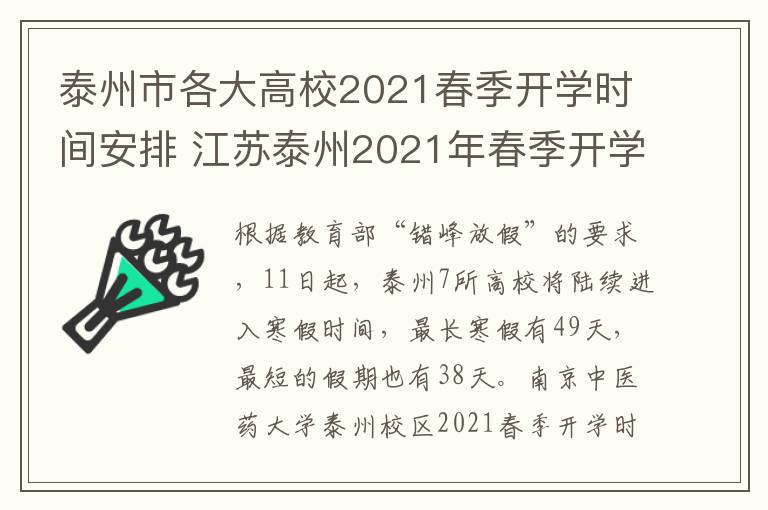 泰州市各大高校2021春季开学时间安排 江苏泰州2021年春季开学

根据教育部“错峰放假”的要求，11日起，泰州7所高校将陆续进入寒假时间，最长寒假有49天，最短的假期也有38天。南京中医药大学泰州校区2021春季开学时